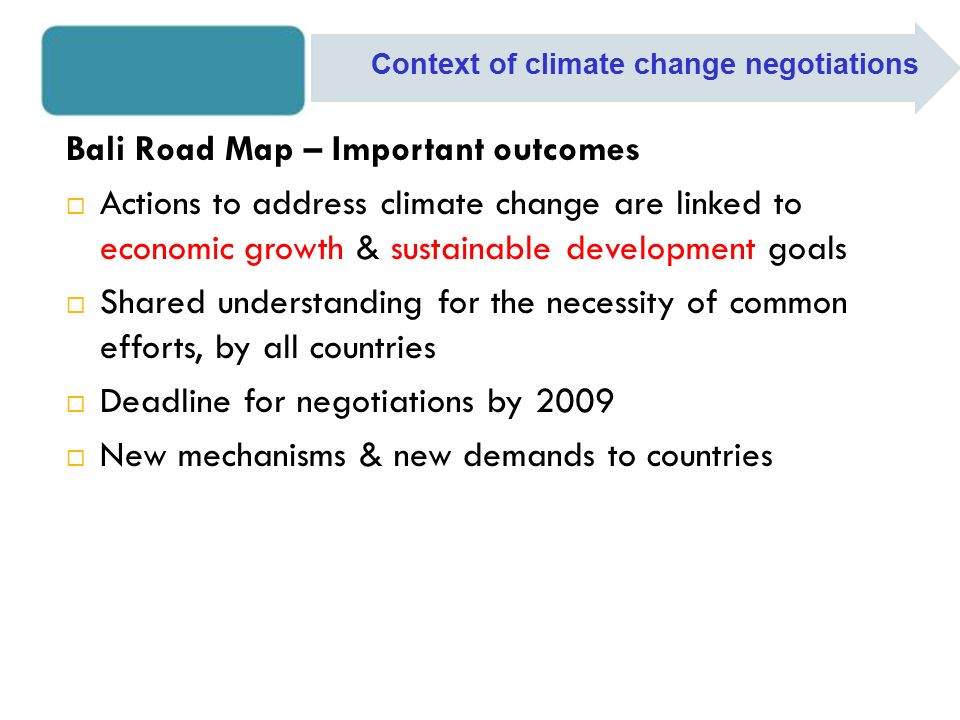 Context of climate change negotiations

Bali Road Map – Important outcomes

□ Actions to address climate change are linked to economic growth & sustainable development goals

□ Shared understanding for the necessity of common efforts, by all countries

□ Deadline for negotiations by 2009

□ New mechanisms & new demands to countries